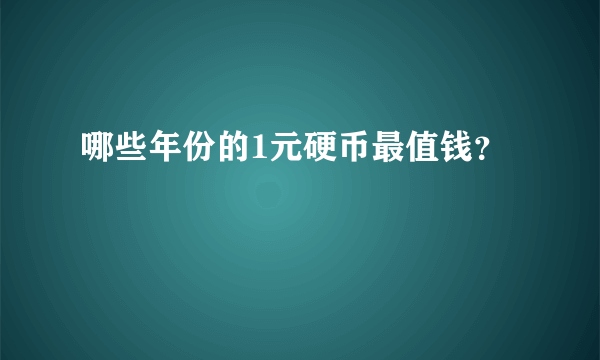 哪些年份的1元硬币最值钱？